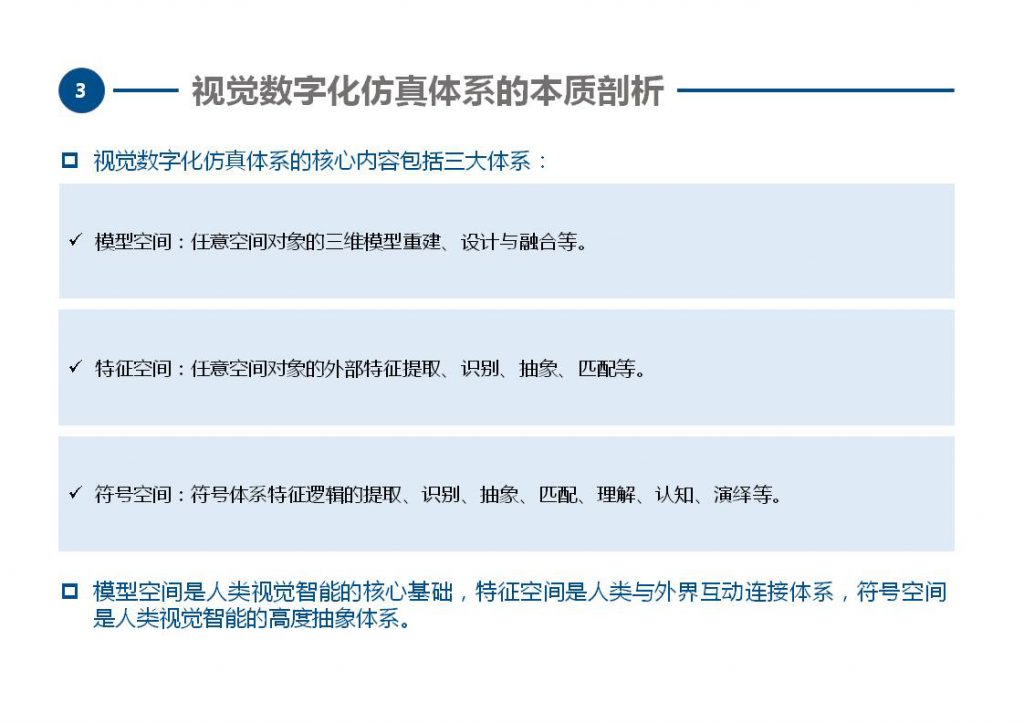 3 视觉数字化仿真体系的本质剖析

□ 视觉数字化仿真体系的核心内容包括三大体系：

✓ 模型空间：任意空间对象的三维模型重建、设计与融合等。

✓ 特征空间：任意空间对象的外部特征提取、识别、抽象、匹配等。

✓ 符号空间：符号体系特征逻辑的提取、识别、抽象、匹配、理解、认知、演绎等。

□ 模型空间是人类视觉智能的核心基础，特征空间是人类与外界互动连接体系，符号空间是人类视觉智能的高度抽象体系。